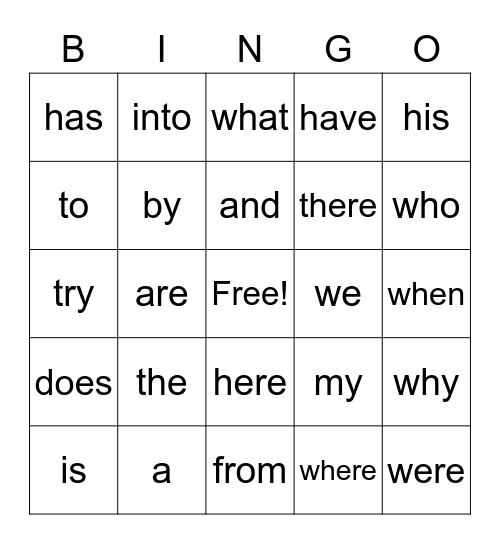 | B | I | N | G | O |
|---|---|---|---|---|
| has | into | what | have | his |
| to | by | and | there | who |
| try | are | Free! | we | when |
| does | the | here | my | why |
| is | a | from | where | were |